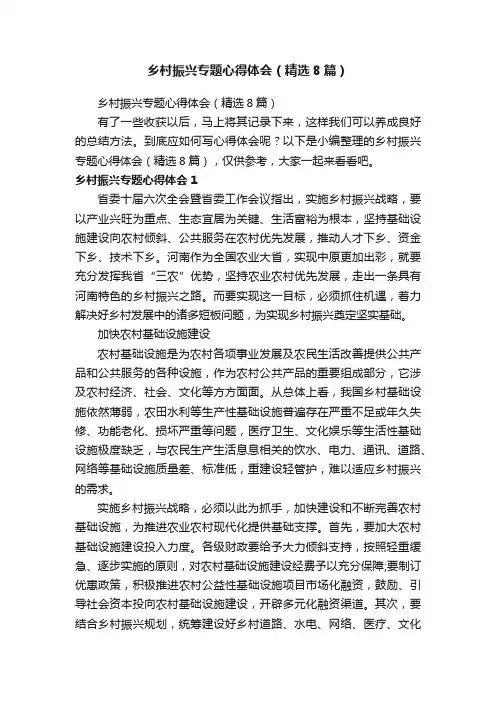 乡村振兴专题心得体会（精选8篇）

乡村振兴专题心得体会（精选8篇）

有了一些收获以后，马上将其记录下来，这样我们可以养成良好的总结方法。到底应如何写心得体会呢？以下是小编整理的乡村振兴专题心得体会（精选8篇），仅供参考，大家一起来看看吧。

乡村振兴专题心得体会1

省委十届六次全会暨省委工作会议指出，实施乡村振兴战略，要以产业兴旺为重点、生态宜居为关键、生活富裕为根本，坚持基础设施建设向农村倾斜、公共服务在农村优先发展，推动人才下乡、资金下乡、技术下乡。河南作为全国农业大省，实现中原更加出彩，就要充分发挥我省“三农”优势，坚持农业农村优先发展，走出一条具有河南特色的乡村振兴之路。而要实现这一目标，必须抓住机遇，着力解决好乡村发展中的诸多短板问题，为实现乡村振兴奠定坚实基础。

加快农村基础设施建设

农村基础设施是为农村各项事业发展及农民生活改善提供公共产品和公共服务的各种设施，作为农村公共产品的重要组成部分，它涉及农村经济、社会、文化等方方面面。从总体上看，我国乡村基础设施依然薄弱，农田水利等生产性基础设施普遍存在严重不足或年久失修、功能老化、损坏严重等问题，医疗卫生、文化娱乐等生活性基础设施极度缺乏，与农民生产生活息息相关的饮水、电力、通讯、道路、网络等基础设施质量差、标准低，重建设轻管护，难以适应乡村振兴的需求。

实施乡村振兴战略，必须以此为抓手，加快建设和不断完善农村基础设施，为推进农业农村现代化提供基础支撑。首先，要加大农村基础设施建设投入力度。各级财政要给予大力倾斜支持，按照轻重缓急、逐步实施的原则，对农村基础设施建设经费予以充分保障;要制订优惠政策，积极推进农村公益性基础设施项目市场化融资，鼓励、引导社会资本投向农村基础设施建设，开辟多元化融资渠道。其次，要结合乡村振兴规划，统筹建设好乡村道路、水电、网络、医疗、文化